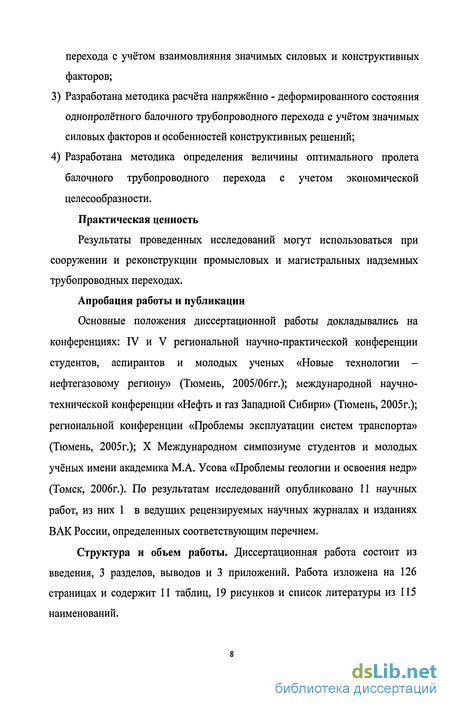 перехода с учётом взаимовлияния значимых силовых и конструктивных факторов;

3) Разработана методика расчёта напряжённо - деформированного состояния однопролётного балочного трубопроводного перехода с учётом значимых силовых факторов и особенностей конструктивных решений;

4) Разработана методика определения величины оптимального пролета балочного трубопроводного перехода с учетом экономической целесообразности.

Практическая ценность

Результаты проведенных исследований могут использоваться при сооружении и реконструкции промысловых и магистральных надземных трубопроводных переходах.

Апробация работы и публикации

Основные положения диссертационной работы докладывались на конференциях: IV и V региональной научно-практической конференции студентов, аспирантов и молодых ученых «Новые технологии – нефтегазовому региону» (Тюмень, 2005/06гг.); международной научно-технической конференции «Нефть и газ Западной Сибири» (Тюмень, 2005г.); региональной конференции «Проблемы эксплуатации систем транспорта» (Тюмень, 2005г.); X Международном симпозиуме студентов и молодых учёных имени академика М.А. Усова «Проблемы геологии и освоения недр» (Томск, 2006г.). По результатам исследований опубликовано 11 научных работ, из них 1 в ведущих рецензируемых научных журналах и изданиях ВАК России, определенных соответствующим перечнем.

Структура и объем работы. Диссертационная работа состоит из введения, 3 разделов, выводов и 3 приложений. Работа изложена на 126 страницах и содержит 11 таблиц, 19 рисунков и список литературы из 115 наименований.

8

dsLib.net
библиотека диссертаций